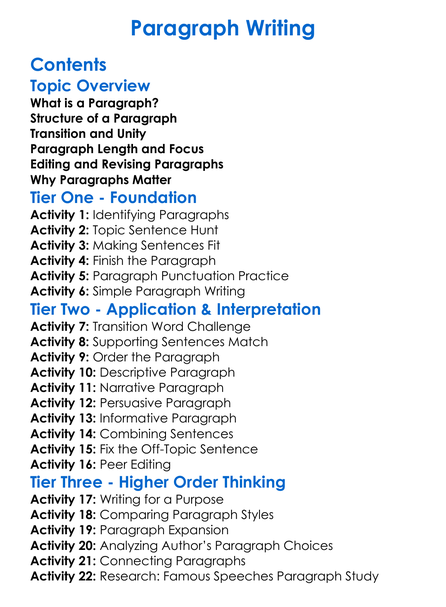 Paragraph Writing

Contents

Topic Overview

What is a Paragraph?
Structure of a Paragraph
Transition and Unity
Paragraph Length and Focus
Editing and Revising Paragraphs
Why Paragraphs Matter

Tier One - Foundation

Activity 1: Identifying Paragraphs
Activity 2: Topic Sentence Hunt
Activity 3: Making Sentences Fit
Activity 4: Finish the Paragraph
Activity 5: Paragraph Punctuation Practice
Activity 6: Simple Paragraph Writing

Tier Two - Application & Interpretation

Activity 7: Transition Word Challenge
Activity 8: Supporting Sentences Match
Activity 9: Order the Paragraph
Activity 10: Descriptive Paragraph
Activity 11: Narrative Paragraph
Activity 12: Persuasive Paragraph
Activity 13: Informative Paragraph
Activity 14: Combining Sentences
Activity 15: Fix the Off-Topic Sentence
Activity 16: Peer Editing

Tier Three - Higher Order Thinking

Activity 17: Writing for a Purpose
Activity 18: Comparing Paragraph Styles
Activity 19: Paragraph Expansion
Activity 20: Analyzing Author's Paragraph Choices
Activity 21: Connecting Paragraphs
Activity 22: Research: Famous Speeches Paragraph Study